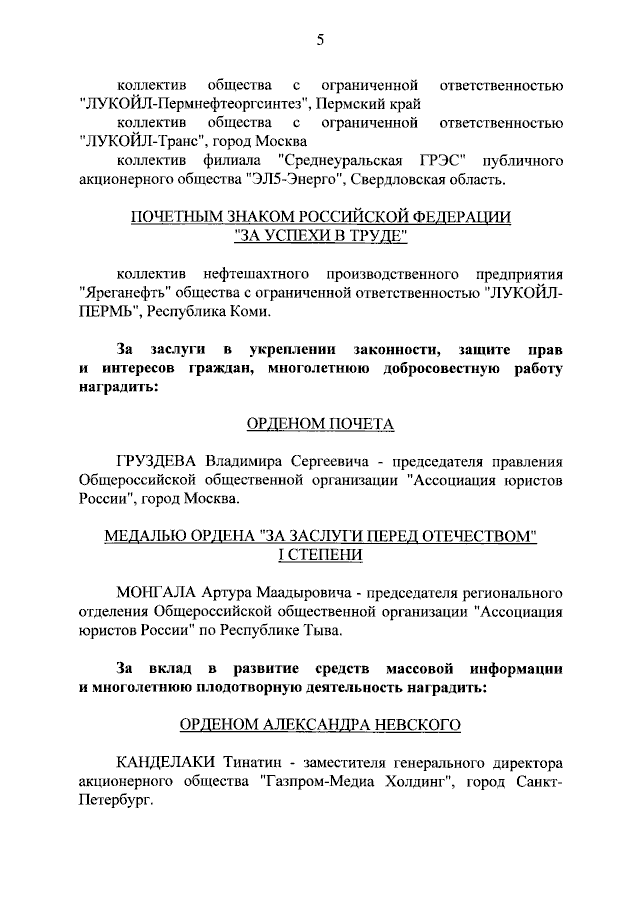 5

коллектив общества с ограниченной ответственностью "ЛУКОЙЛ-Пермнефтеоргсинтез", Пермский край

коллектив общества с ограниченной ответственностью "ЛУКОЙЛ-Транс", город Москва

коллектив филиала "Среднеуральская ГРЭС" публичного акционерного общества "ЭЛ5-Энерго", Свердловская область.

ПОЧЕТНЫМ ЗНАКОМ РОССИЙСКОЙ ФЕДЕРАЦИИ
"ЗА УСПЕХИ В ТРУДЕ"

коллектив нефтешахтного производственного предприятия "Яреганефть" общества с ограниченной ответственностью "ЛУКОЙЛ-ПЕРМЬ", Республика Коми.

За заслуги в укреплении законности, защите прав и интересов граждан, многолетнюю добросовестную работу наградить:

ОРДЕНОМ ПОЧЕТА

ГРУЗДЕВА Владимира Сергеевича - председателя правления Общероссийской общественной организации "Ассоциация юристов России", город Москва.

МЕДАЛЬЮ ОРДЕНА "ЗА ЗАСЛУГИ ПЕРЕД ОТЕЧЕСТВОМ"
I СТЕПЕНИ

МОНГАЛА Артура Маадыровича - председателя регионального отделения Общероссийской общественной организации "Ассоциация юристов России" по Республике Тыва.

За вклад в развитие средств массовой информации и многолетнюю плодотворную деятельность наградить:

ОРДЕНОМ АЛЕКСАНДРА НЕВСКОГО

КАНДЕЛАКИ Тинатин - заместителя генерального директора акционерного общества "Газпром-Медиа Холдинг", город Санкт-Петербург.